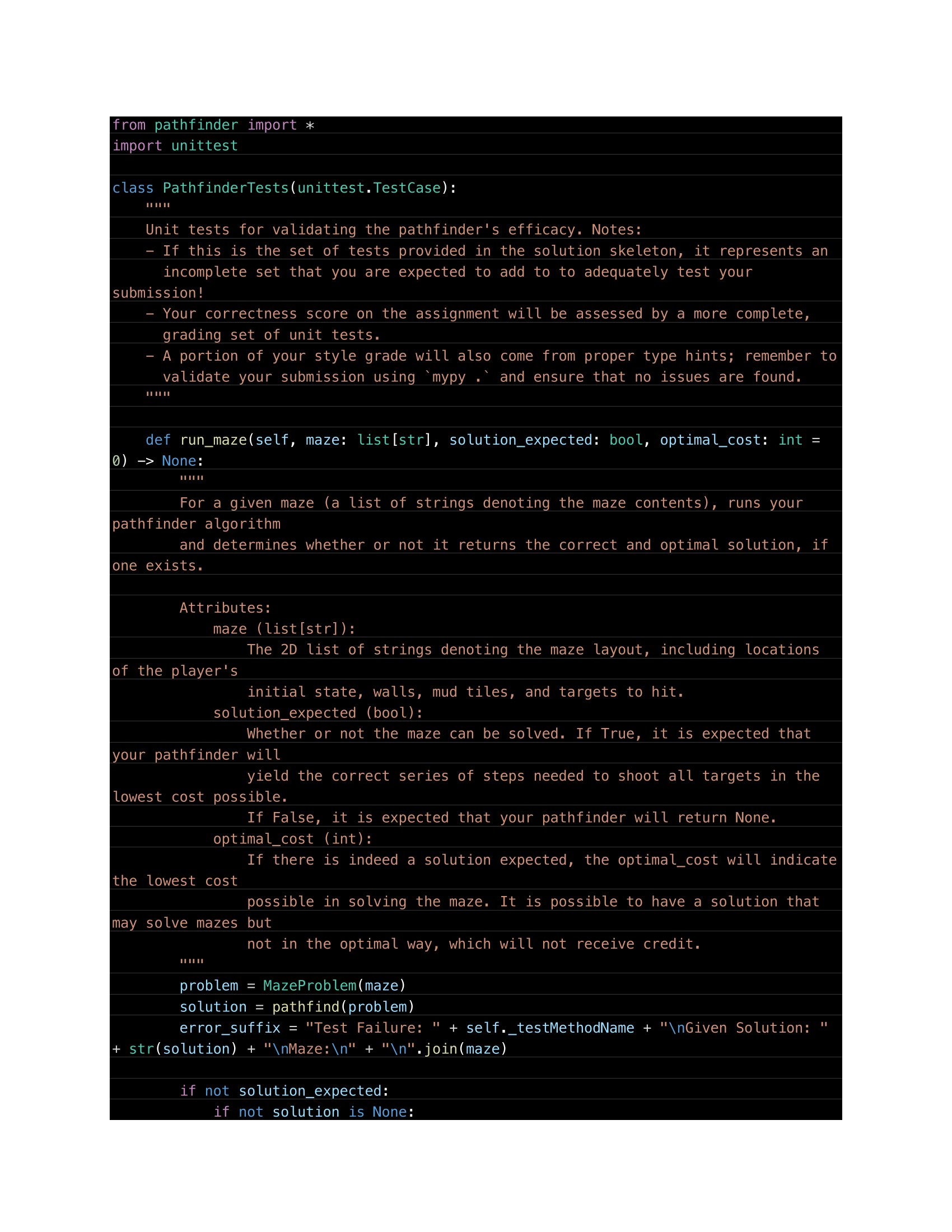 from pathfinder import *
import unittest

class PathfinderTests(unittest.TestCase):
    """
    Unit tests for validating the pathfinder's efficacy. Notes:
    - If this is the set of tests provided in the solution skeleton, it represents an
      incomplete set that you are expected to add to to adequately test your
submission!
    - Your correctness score on the assignment will be assessed by a more complete,
      grading set of unit tests.
    - A portion of your style grade will also come from proper type hints; remember to
      validate your submission using `mypy .` and ensure that no issues are found.
    """

    def run_maze(self, maze: list[str], solution_expected: bool, optimal_cost: int =
0) -> None:
        """
        For a given maze (a list of strings denoting the maze contents), runs your
pathfinder algorithm
        and determines whether or not it returns the correct and optimal solution, if
one exists.

        Attributes:
            maze (list[str]):
                The 2D list of strings denoting the maze layout, including locations
of the player's
                initial state, walls, mud tiles, and targets to hit.
            solution_expected (bool):
                Whether or not the maze can be solved. If True, it is expected that
your pathfinder will
                yield the correct series of steps needed to shoot all targets in the
lowest cost possible.
                If False, it is expected that your pathfinder will return None.
            optimal_cost (int):
                If there is indeed a solution expected, the optimal_cost will indicate
the lowest cost
                possible in solving the maze. It is possible to have a solution that
may solve mazes but
                not in the optimal way, which will not receive credit.
        """
        problem = MazeProblem(maze)
        solution = pathfind(problem)
        error_suffix = "Test Failure: " + self._testMethodName + "\nGiven Solution: "
+ str(solution) + "\nMaze:\n" + "\n".join(maze)

        if not solution_expected:
            if not solution is None: